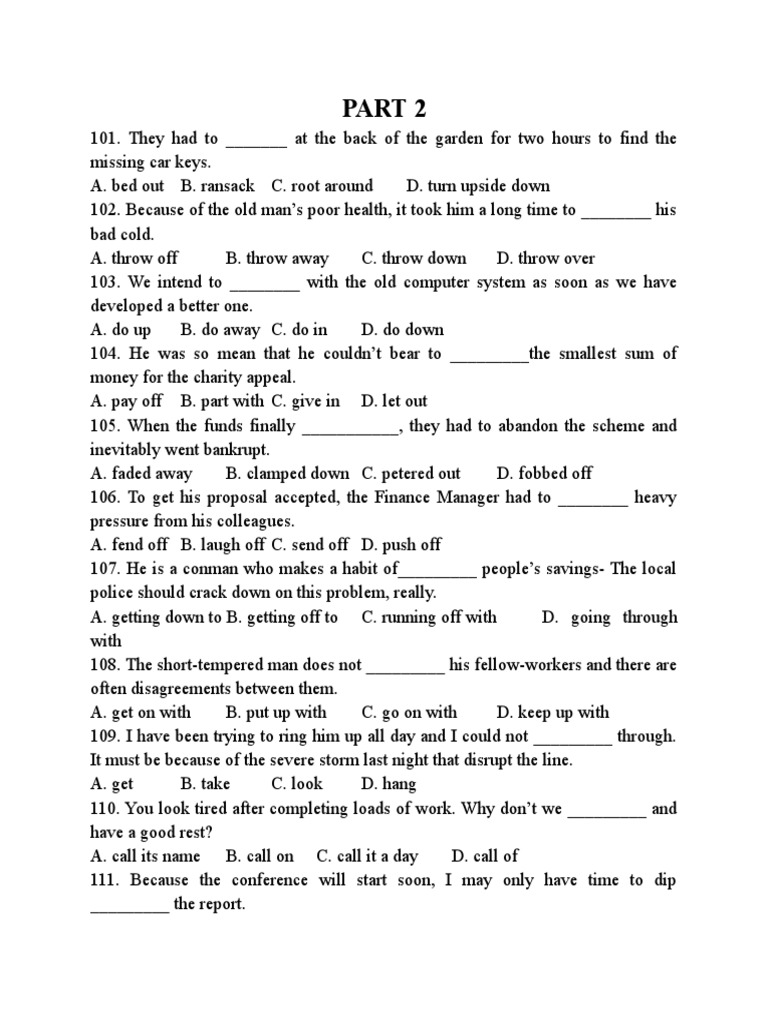 PART 2

101. They had to _______ at the back of the garden for two hours to find the missing car keys.
A. bed out B. ransack C. root around D. turn upside down
102. Because of the old man's poor health, it took him a long time to ________ his bad cold.
A. throw off B. throw away C. throw down D. throw over
103. We intend to ________ with the old computer system as soon as we have developed a better one.
A. do up B. do away C. do in D. do down
104. He was so mean that he couldn't bear to _________the smallest sum of money for the charity appeal.
A. pay off B. part with C. give in D. let out
105. When the funds finally ___________, they had to abandon the scheme and inevitably went bankrupt.
A. faded away B. clamped down C. petered out D. fobbed off
106. To get his proposal accepted, the Finance Manager had to ________ heavy pressure from his colleagues.
A. fend off B. laugh off C. send off D. push off
107. He is a conman who makes a habit of_________ people's savings- The local police should crack down on this problem, really.
A. getting down to B. getting off to C. running off with D. going through with
108. The short-tempered man does not _________ his fellow-workers and there are often disagreements between them.
A. get on with B. put up with C. go on with D. keep up with
109. I have been trying to ring him up all day and I could not _________ through. It must be because of the severe storm last night that disrupt the line.
A. get B. take C. look D. hang
110. You look tired after completing loads of work. Why don't we _________ and have a good rest?
A. call its name B. call on C. call it a day D. call of
111. Because the conference will start soon, I may only have time to dip _________ the report.